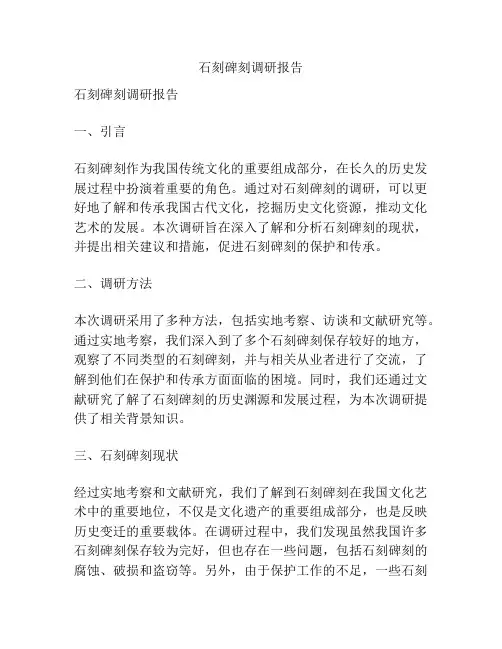 石刻碑刻调研报告

石刻碑刻调研报告

一、引言

石刻碑刻作为我国传统文化的重要组成部分，在长久的历史发展过程中扮演着重要的角色。通过对石刻碑刻的调研，可以更好地了解和传承我国古代文化，挖掘历史文化资源，推动文化艺术的发展。本次调研旨在深入了解和分析石刻碑刻的现状，并提出相关建议和措施，促进石刻碑刻的保护和传承。

二、调研方法

本次调研采用了多种方法，包括实地考察、访谈和文献研究等。通过实地考察，我们深入到了多个石刻碑刻保存较好的地方，观察了不同类型的石刻碑刻，并与相关从业者进行了交流，了解到他们在保护和传承方面面临的困境。同时，我们还通过文献研究了解了石刻碑刻的历史渊源和发展过程，为本次调研提供了相关背景知识。

三、石刻碑刻现状

经过实地考察和文献研究，我们了解到石刻碑刻在我国文化艺术中的重要地位，不仅是文化遗产的重要组成部分，也是反映历史变迁的重要载体。在调研过程中，我们发现虽然我国许多石刻碑刻保存较为完好，但也存在一些问题，包括石刻碑刻的腐蚀、破损和盗窃等。另外，由于保护工作的不足，一些石刻